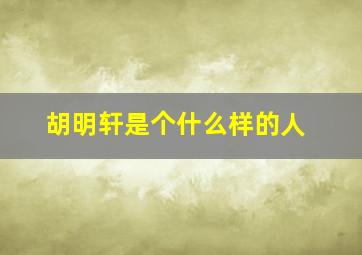 胡明轩是个什么样的人